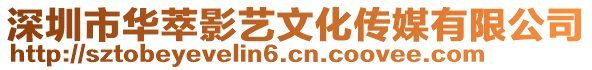 深圳市华萃影艺文化传媒有限公司
http://sztobeyevelin6.cn.coovee.com